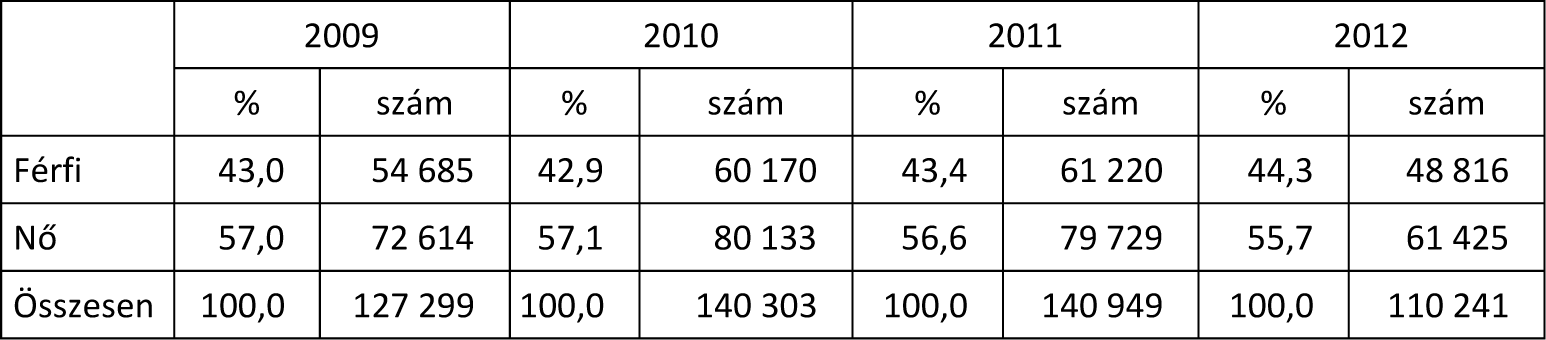 | | 2009 | | 2010 | | 2011 | | 2012 | |
|---|---|---|---|---|---|---|---|---|
| | % | szám | % | szám | % | szám | % | szám |
| Férfi | 43,0 | 54 685 | 42,9 | 60 170 | 43,4 | 61 220 | 44,3 | 48 816 |
| Nő | 57,0 | 72 614 | 57,1 | 80 133 | 56,6 | 79 729 | 55,7 | 61 425 |
| Összesen | 100,0 | 127 299 | 100,0 | 140 303 | 100,0 | 140 949 | 100,0 | 110 241 |